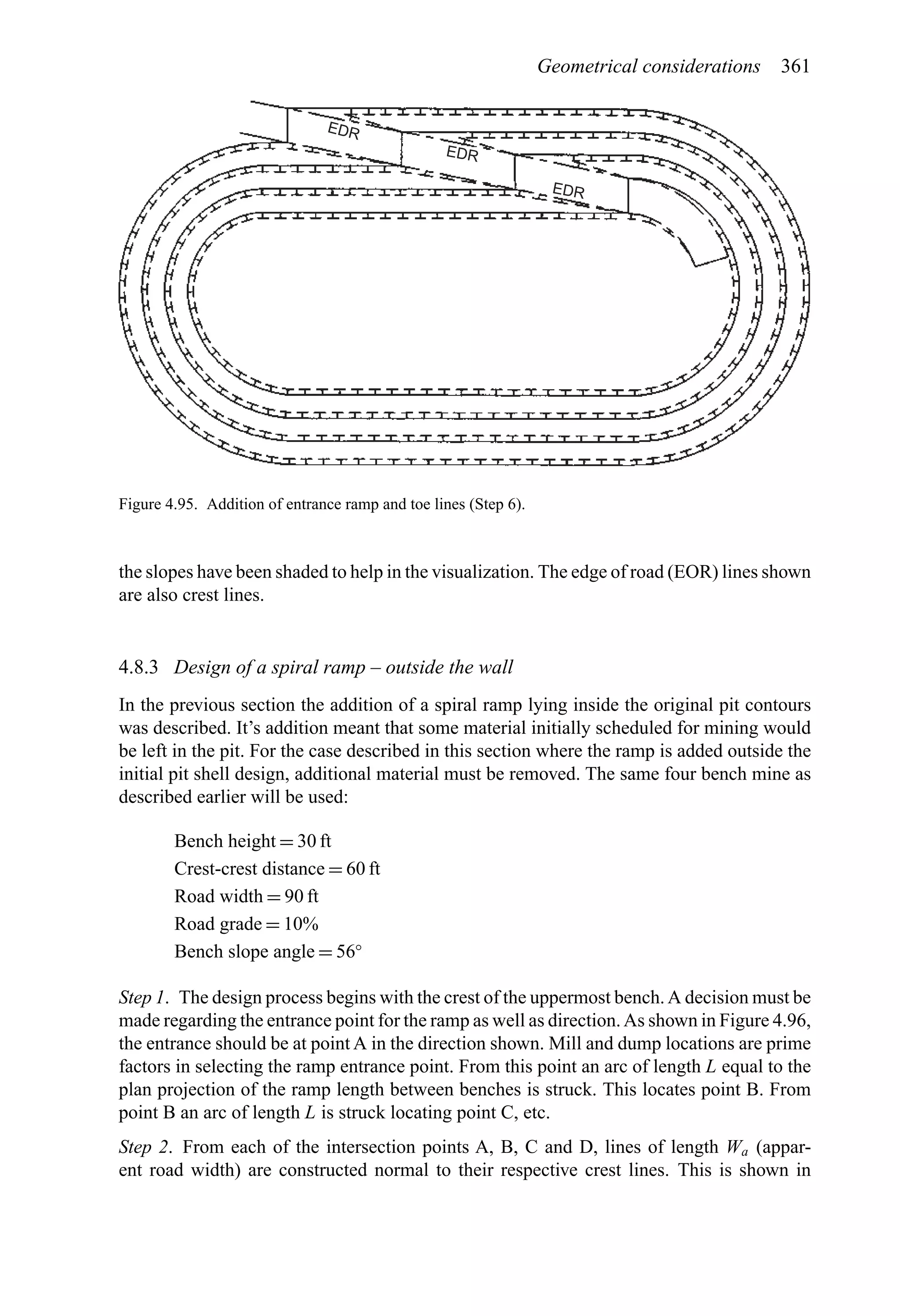 Geometrical considerations 361

EDR

EDR

EDR

Figure 4.95. Addition of entrance ramp and toe lines (Step 6).

the slopes have been shaded to help in the visualization. The edge of road (EOR) lines shown are also crest lines.

4.8.3 Design of a spiral ramp – outside the wall

In the previous section the addition of a spiral ramp lying inside the original pit contours was described. It's addition meant that some material initially scheduled for mining would be left in the pit. For the case described in this section where the ramp is added outside the initial pit shell design, additional material must be removed. The same four bench mine as described earlier will be used:

Bench height = 30 ft
Crest-crest distance = 60 ft
Road width = 90 ft
Road grade = 10%
Bench slope angle = 56°

Step 1. The design process begins with the crest of the uppermost bench. A decision must be made regarding the entrance point for the ramp as well as direction. As shown in Figure 4.96, the entrance should be at point A in the direction shown. Mill and dump locations are prime factors in selecting the ramp entrance point. From this point an arc of length $L$ equal to the plan projection of the ramp length between benches is struck. This locates point B. From point B an arc of length $L$ is struck locating point C, etc.

Step 2. From each of the intersection points A, B, C and D, lines of length $W_a$ (apparent road width) are constructed normal to their respective crest lines. This is shown in